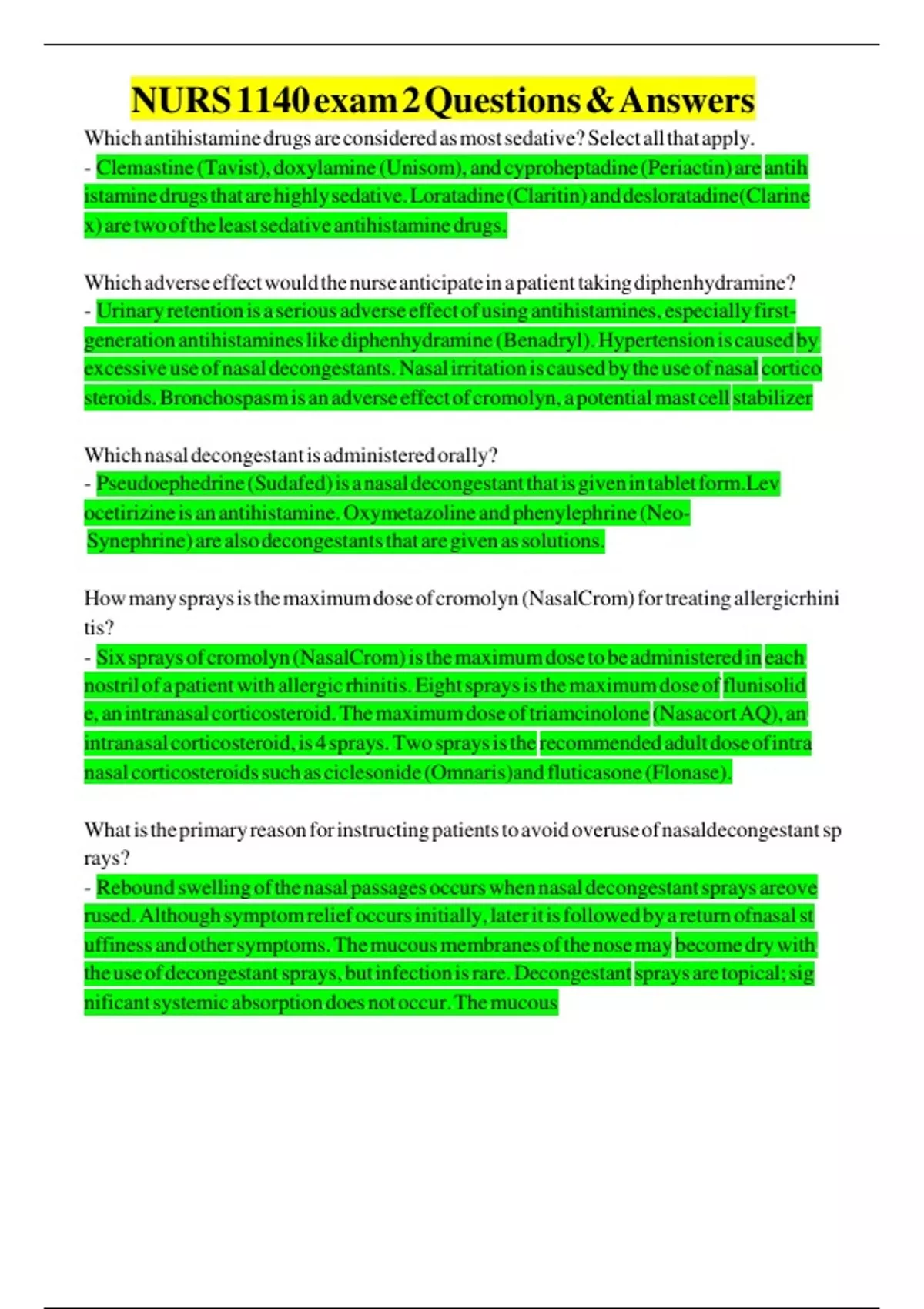 NURS 1140 exam 2 Questions & Answers

Which antihistamine drugs are considered as most sedative? Select all that apply.
- Clemastine (Tavist), doxylamine (Unisom), and cyproheptadine (Periactin) are antihistamine drugs that are highly sedative. Loratadine (Claritin) and desloratadine(Clarinex) are two of the least sedative antihistamine drugs.

Which adverse effect would the nurse anticipate in a patient taking diphenhydramine?
- Urinary retention is a serious adverse effect of using antihistamines, especially first-generation antihistamines like diphenhydramine (Benadryl). Hypertension is caused by excessive use of nasal decongestants. Nasal irritation is caused by the use of nasal corticosteroids. Bronchospasm is an adverse effect of cromolyn, a potential mast cell stabilizer

Which nasal decongestant is administered orally?
- Pseudoephedrine (Sudafed) is a nasal decongestant that is given in tablet form.Levocetirizine is an antihistamine. Oxymetazoline and phenylephrine (Neo-Synephrine) are also decongestants that are given as solutions.

How many sprays is the maximum dose of cromolyn (NasalCrom) for treating allergicrhinitis?
- Six sprays of cromolyn (NasalCrom) is the maximum dose to be administered in each nostril of a patient with allergic rhinitis. Eight sprays is the maximum dose of flunisolide, an intranasal corticosteroid. The maximum dose of triamcinolone (Nasacort AQ), an intranasal corticosteroid, is 4 sprays. Two sprays is the recommended adult dose of intranasal corticosteroids such as ciclesonide (Omnaris)and fluticasone (Flonase).

What is the primary reason for instructing patients to avoid overuse of nasaldecongestant sprays?
- Rebound swelling of the nasal passages occurs when nasal decongestant sprays areoverused. Although symptom relief occurs initially, later it is followed by a return ofnasal stuffiness and other symptoms. The mucous membranes of the nose may become dry with the use of decongestant sprays, but infection is rare. Decongestant sprays are topical; significant systemic absorption does not occur. The mucous